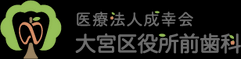 医療法人成幸会
大宮区役所前歯科